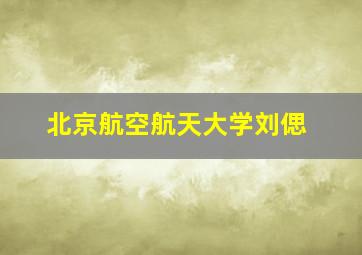 北京航空航天大学刘偲